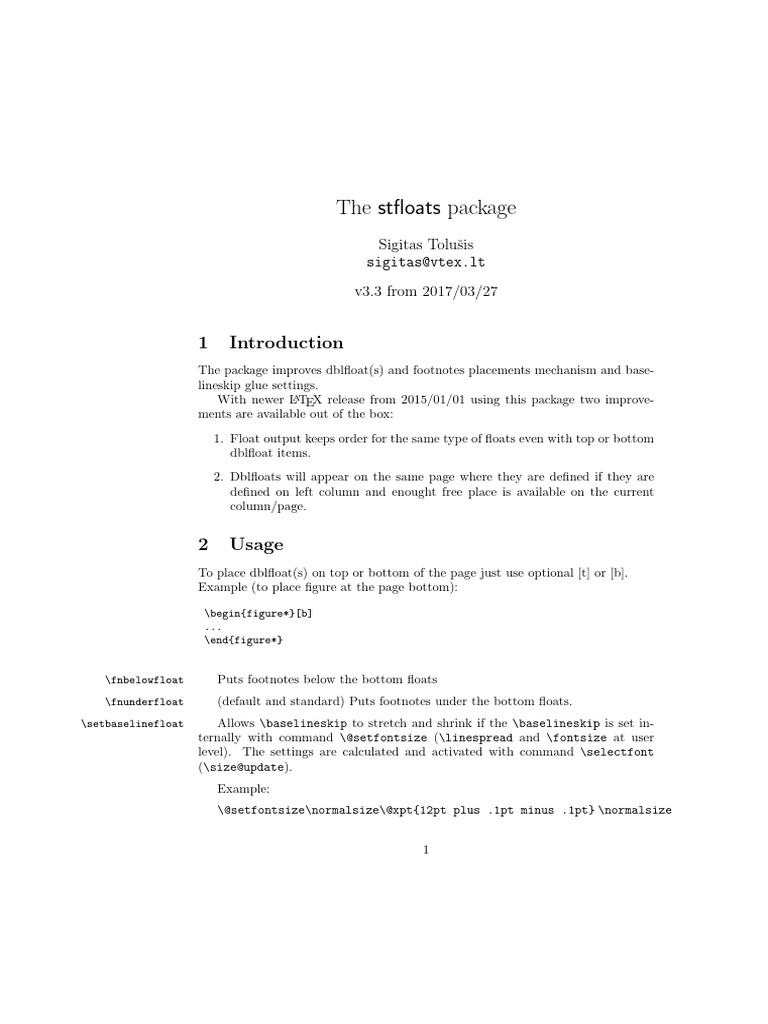 The stfloats package

Sigitas Tolušis
sigitas@vtex.lt

v3.3 from 2017/03/27

1 Introduction

The package improves dblfloat(s) and footnotes placements mechanism and baselineskip glue settings.

With newer LaTeX release from 2015/01/01 using this package two improvements are available out of the box:

1. Float output keeps order for the same type of floats even with top or bottom dblfloat items.

2. Dblfloats will appear on the same page where they are defined if they are defined on left column and enought free place is available on the current column/page.

2 Usage

To place dblfloat(s) on top or bottom of the page just use optional [t] or [b]. Example (to place figure at the page bottom):

\begin{figure*}[b]
...
\end{figure*}

\fnbelowfloat Puts footnotes below the bottom floats

\fnunderfloat (default and standard) Puts footnotes under the bottom floats.

\setbaselinefloat Allows \baselineskip to stretch and shrink if the \baselineskip is set internally with command \@setfontsize (\linespread and \fontsize at user level). The settings are calculated and activated with command \selectfont (\size@update).

Example:

\@setfontsize\normalsize\@xpt{12pt plus .1pt minus .1pt}\normalsize

1